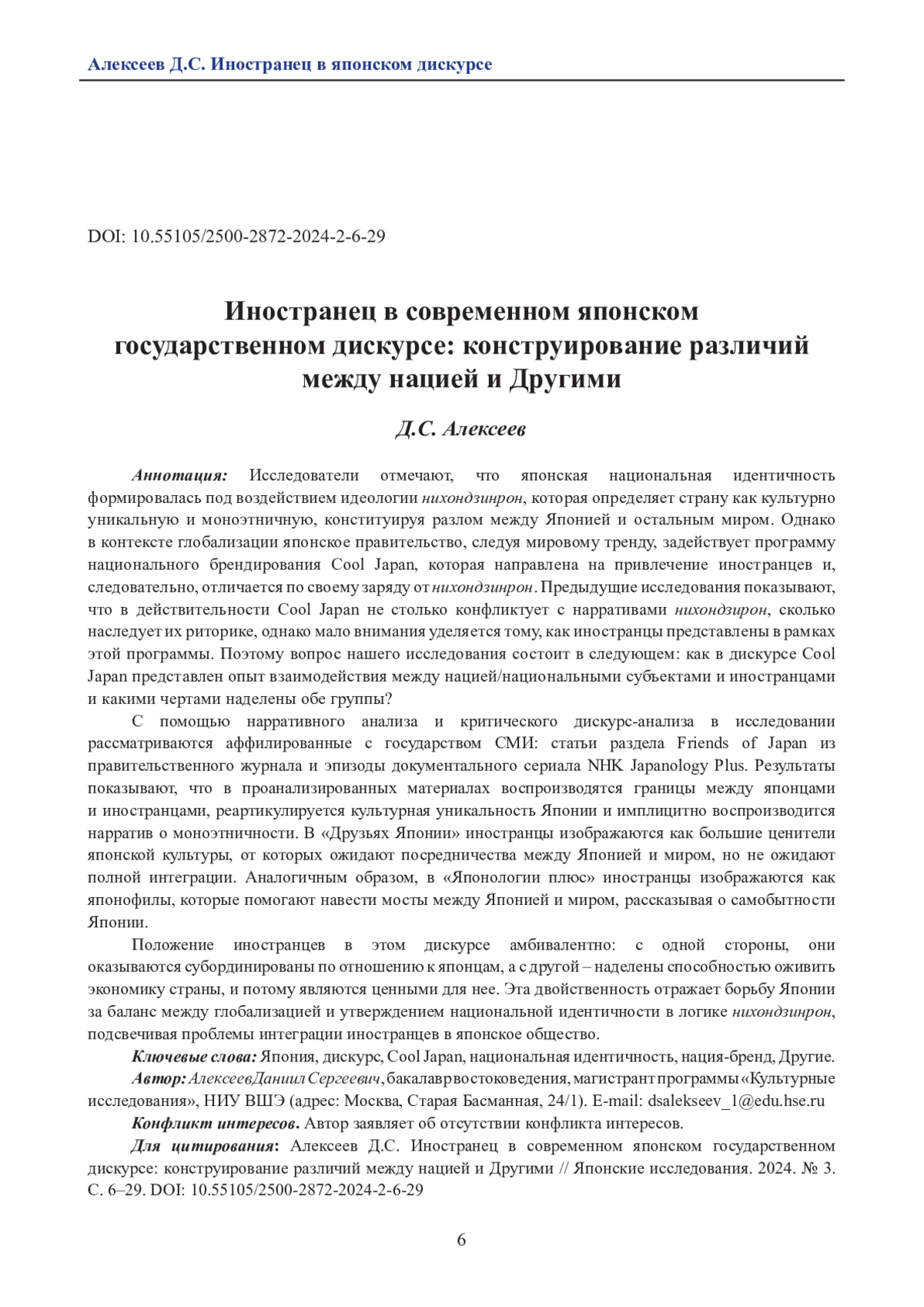 Алексеев Д.С. Иностранец в японском дискурсе

DOI: 10.55105/2500-2872-2024-2-6-29

Иностранец в современном японском государственном дискурсе: конструирование различий между нацией и Другими

Д.С. Алексеев

Аннотация: Исследователи отмечают, что японская национальная идентичность формировалась под воздействием идеологии нихондзинрон, которая определяет страну как культурно уникальную и моноэтничную, конституируя разлом между Японией и остальным миром. Однако в контексте глобализации японское правительство, следуя мировому тренду, задействует программу национального брендирования Cool Japan, которая направлена на привлечение иностранцев и, следовательно, отличается по своему заряду от нихондзинрон. Предыдущие исследования показывают, что в действительности Cool Japan не столько конфликтует с нарративами нихондзирон, сколько наследует их риторике, однако мало внимания уделяется тому, как иностранцы представлены в рамках этой программы. Поэтому вопрос нашего исследования состоит в следующем: как в дискурсе Cool Japan представлен опыт взаимодействия между нацией/национальными субъектами и иностранцами и какими чертами наделены обе группы?

С помощью нарративного анализа и критического дискурс-анализа в исследовании рассматриваются аффилированные с государством СМИ: статьи раздела Friends of Japan из правительственного журнала и эпизоды документального сериала NHK Japanology Plus. Результаты показывают, что в проанализированных материалах воспроизводятся границы между японцами и иностранцами, реартикулируется культурная уникальность Японии и имплицитно воспроизводится нарратив о моноэтничности. В «Друзьях Японии» иностранцы изображаются как большие ценители японской культуры, от которых ожидают посредничества между Японией и миром, но не ожидают полной интеграции. Аналогичным образом, в «Японологии плюс» иностранцы изображаются как японофилы, которые помогают навести мосты между Японией и миром, рассказывая о самобытности Японии.

Положение иностранцев в этом дискурсе амбивалентно: с одной стороны, они оказываются субординированы по отношению к японцам, а с другой – наделены способностью оживить экономику страны, и потому являются ценными для нее. Эта двойственность отражает борьбу Японии за баланс между глобализацией и утверждением национальной идентичности в логике нихондзинрон, подсвечивая проблемы интеграции иностранцев в японское общество.

Ключевые слова: Япония, дискурс, Cool Japan, национальная идентичность, нация-бренд, Другие.

Автор: Алексеев Даниил Сергеевич, бакалавр востоковедения, магистрант программы «Культурные исследования», НИУ ВШЭ (адрес: Москва, Старая Басманная, 24/1). E-mail: dsalekseev_1@edu.hse.ru

Конфликт интересов. Автор заявляет об отсутствии конфликта интересов.

Для цитирования: Алексеев Д.С. Иностранец в современном японском государственном дискурсе: конструирование различий между нацией и Другими // Японские исследования. 2024. № 3. С. 6–29. DOI: 10.55105/2500-2872-2024-2-6-29

6